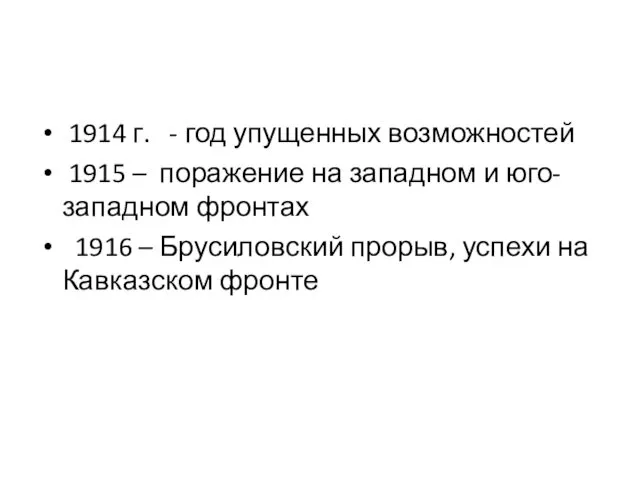 • 1914 г. - год упущенных возможностей
• 1915 – поражение на западном и юго-западном фронтах
• 1916 – Брусиловский прорыв, успехи на Кавказском фронте